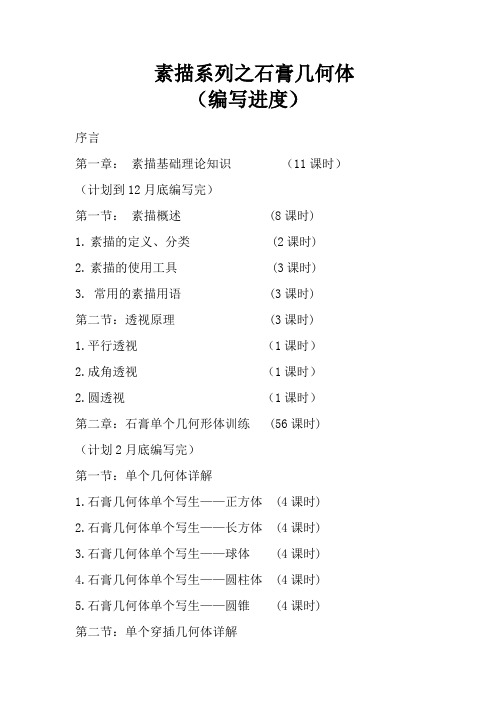 素描系列之石膏几何体
（编写进度）

序言

第一章：　素描基础理论知识　　　（11 课时）

（计划到 12 月底编写完）

第一节：　素描概述　　　　（8 课时）

1. 素描的定义、分类　　　　（2 课时）

2. 素描的使用工具　　　　（3 课时）

3.　常用的素描用语　　　　（3 课时）

第二节：透视原理　　　　（3 课时）

1.平行透视　　　　（1 课时）

2.成角透视　　　　（1 课时）

2.圆透视　　　　（1 课时）

第二章：石膏单个几何形体训练　（56 课时）

（计划 2 月底编写完）

第一节：单个几何体详解

1.石膏几何体单个写生——正方体　（4 课时）

2.石膏几何体单个写生——长方体　（4 课时）

3.石膏几何体单个写生——球体　（4 课时）

4.石膏几何体单个写生——圆柱体　（4 课时）

5.石膏几何体单个写生——圆锥　（4 课时）

第二节：单个穿插几何体详解